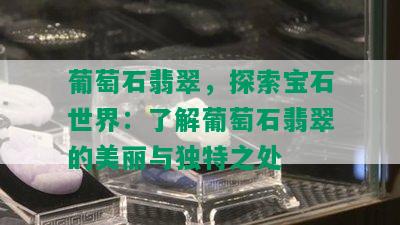 葡萄石翡翠，探索宝石世界：了解葡萄石翡翠的美丽与独特之处